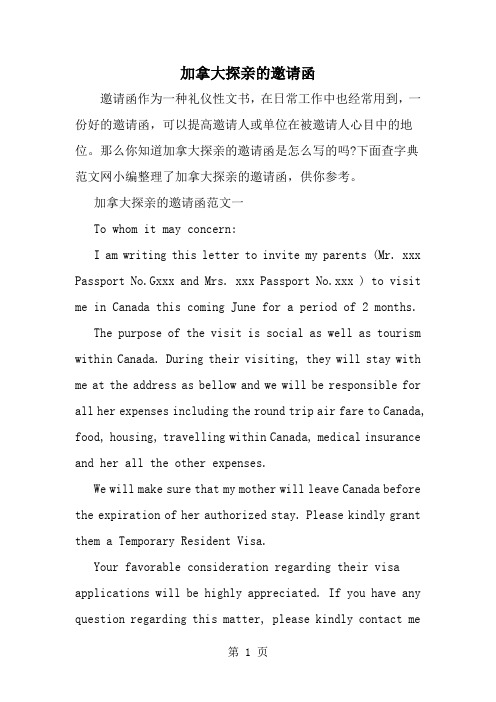 加拿大探亲的邀请函

邀请函作为一种礼仪性文书，在日常工作中也经常用到，一份好的邀请函，可以提高邀请人或单位在被邀请人心目中的地位。那么你知道加拿大探亲的邀请函是怎么写的吗?下面查字典范文网小编整理了加拿大探亲的邀请函，供你参考。

加拿大探亲的邀请函范文一

To whom it may concern:

I am writing this letter to invite my parents (Mr. xxx Passport No.Gxxx and Mrs. xxx Passport No.xxx ) to visit me in Canada this coming June for a period of 2 months.

The purpose of the visit is social as well as tourism within Canada. During their visiting, they will stay with me at the address as bellow and we will be responsible for all her expenses including the round trip air fare to Canada, food, housing, travelling within Canada, medical insurance and her all the other expenses.

We will make sure that my mother will leave Canada before the expiration of her authorized stay. Please kindly grant them a Temporary Resident Visa.

Your favorable consideration regarding their visa applications will be highly appreciated. If you have any question regarding this matter, please kindly contact me

第 1 页